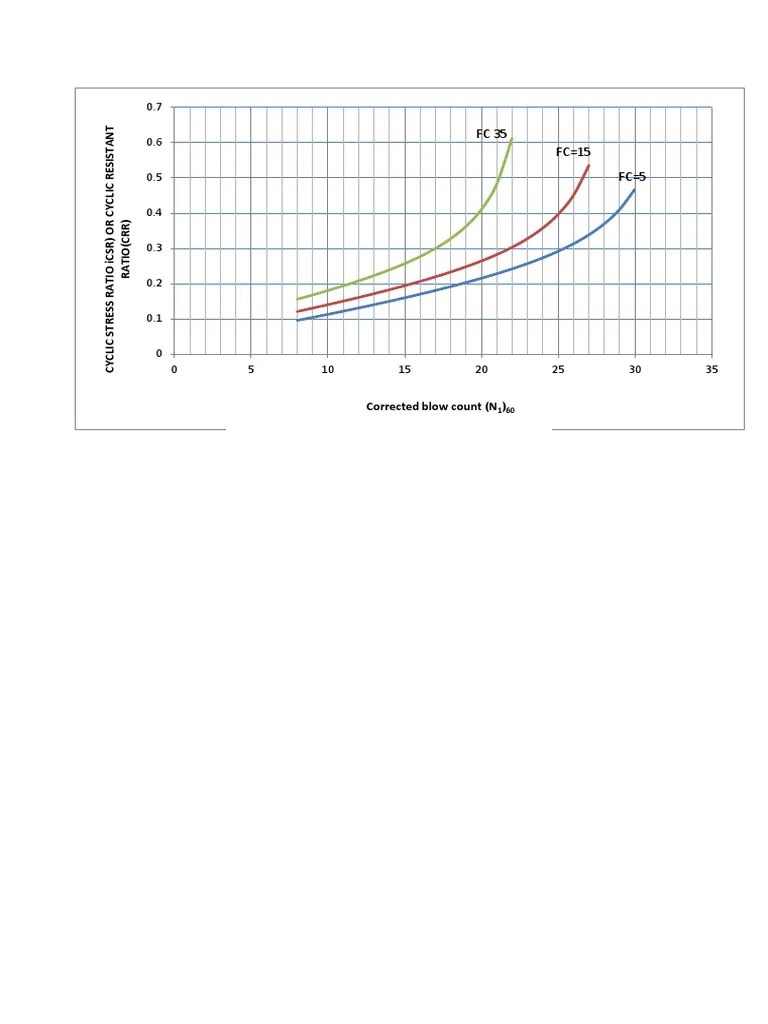 CYCLIC STRESS RATIO (CSR) OR CYCLIC RESISTANT RATIO(CRR)

0.7
0.6
0.5
0.4
0.3
0.2
0.1
0

FC 35
FC=15
FC=5

0 5 10 15 20 25 30 35

Corrected blow count $(N_1)_{60}$